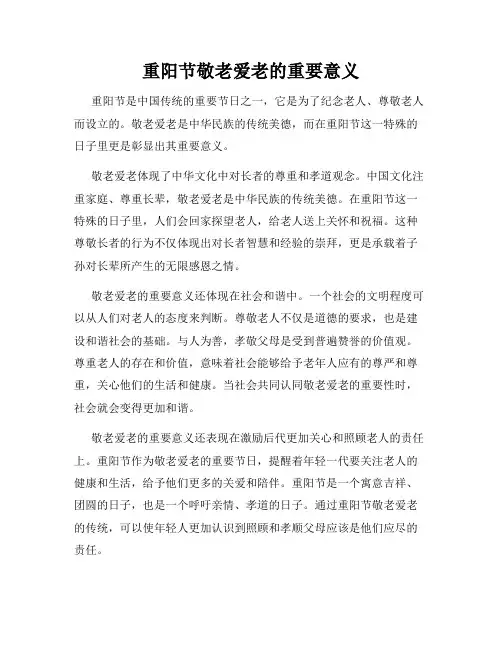 重阳节敬老爱老的重要意义

重阳节是中国传统的重要节日之一，它是为了纪念老人、尊敬老人而设立的。敬老爱老是中华民族的传统美德，而在重阳节这一特殊的日子里更是彰显出其重要意义。

敬老爱老体现了中华文化中对长者的尊重和孝道观念。中国文化注重家庭、尊重长辈，敬老爱老是中华民族的传统美德。在重阳节这一特殊的日子里，人们会回家探望老人，给老人送上关怀和祝福。这种尊敬长者的行为不仅体现出对长者智慧和经验的崇拜，更是承载着子孙对长辈所产生的无限感恩之情。

敬老爱老的重要意义还体现在社会和谐中。一个社会的文明程度可以从人们对老人的态度来判断。尊敬老人不仅是道德的要求，也是建设和谐社会的基础。与人为善，孝敬父母是受到普遍赞誉的价值观。尊重老人的存在和价值，意味着社会能够给予老年人应有的尊严和尊重，关心他们的生活和健康。当社会共同认同敬老爱老的重要性时，社会就会变得更加和谐。

敬老爱老的重要意义还表现在激励后代更加关心和照顾老人的责任上。重阳节作为敬老爱老的重要节日，提醒着年轻一代要关注老人的健康和生活，给予他们更多的关爱和陪伴。重阳节是一个寓意吉祥、团圆的日子，也是一个呼吁亲情、孝道的日子。通过重阳节敬老爱老的传统，可以使年轻人更加认识到照顾和孝顺父母应该是他们应尽的责任。